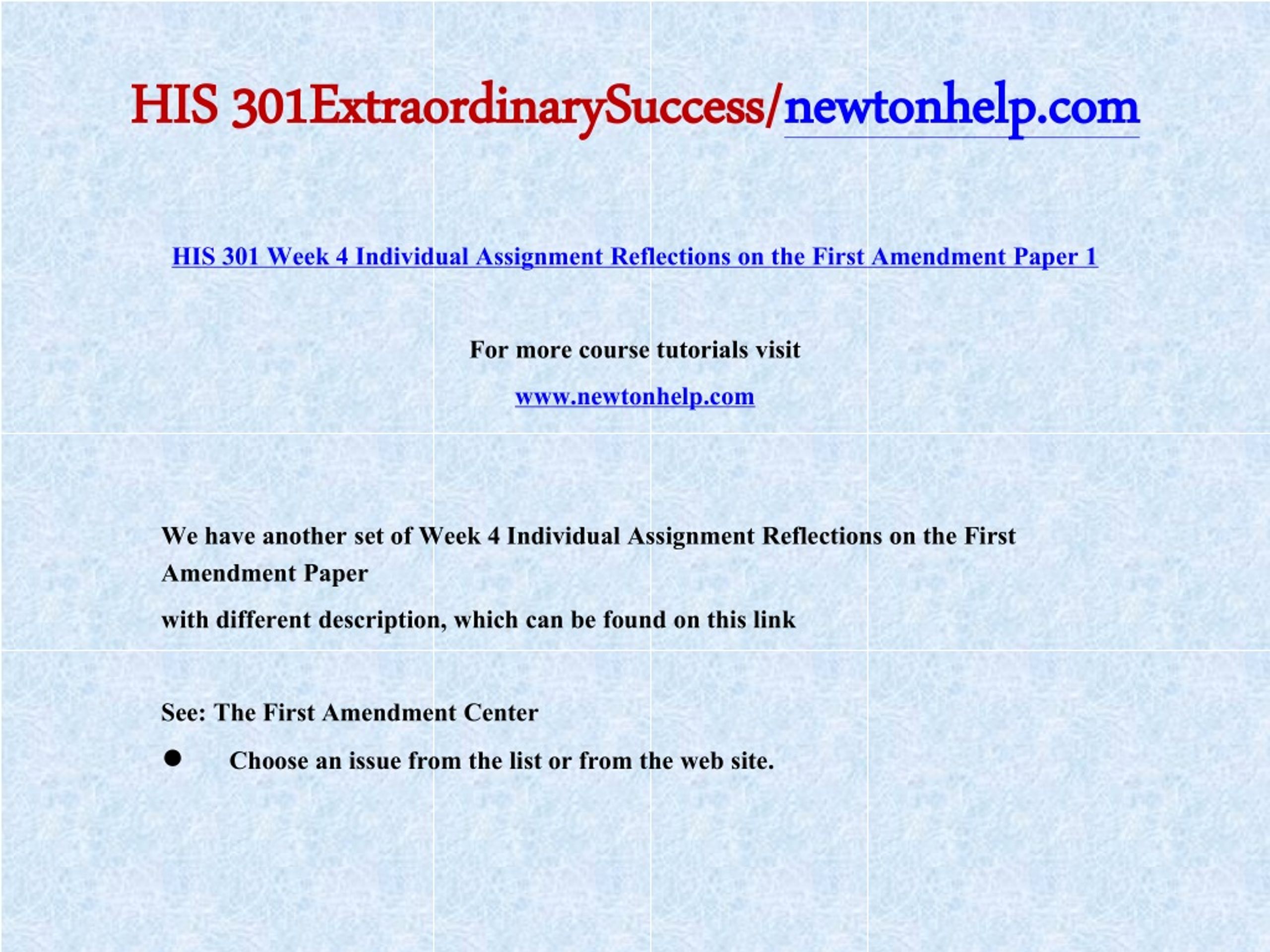 HIS 301ExtraordinarySuccess/newtonhelp.com

HIS 301 Week 4 Individual Assignment Reflections on the First Amendment Paper 1

For more course tutorials visit

www.newtonhelp.com

We have another set of Week 4 Individual Assignment Reflections on the First Amendment Paper

with different description, which can be found on this link

See: The First Amendment Center

● Choose an issue from the list or from the web site.